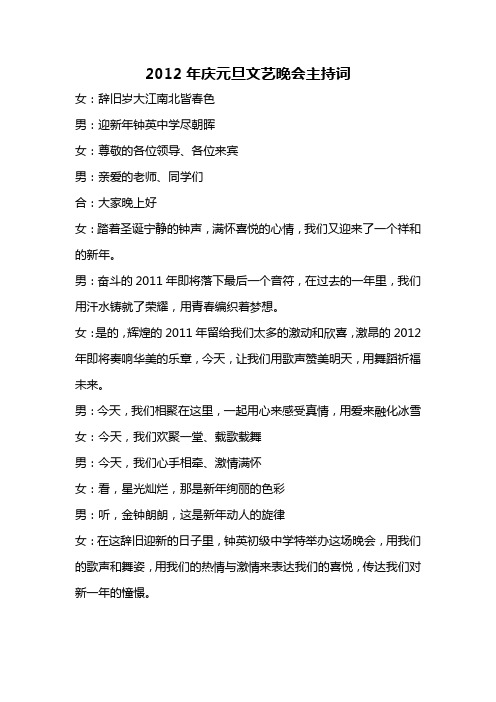 2012 年庆元旦文艺晚会主持词

女：辞旧岁大江南北皆春色

男：迎新年钟英中学尽朝晖

女：尊敬的各位领导、各位来宾

男：亲爱的老师、同学们

合：大家晚上好

女：踏着圣诞宁静的钟声，满怀喜悦的心情，我们又迎来了一个祥和的新年。

男：奋斗的 2011 年即将落下最后一个音符，在过去的一年里，我们用汗水铸就了荣耀，用青春编织着梦想。

女：是的，辉煌的 2011 年留给我们太多的激动和欣喜，激昂的 2012 年即将奏响华美的乐章，今天，让我们用歌声赞美明天，用舞蹈祈福未来。

男：今天，我们相聚在这里，一起用心来感受真情，用爱来融化冰雪

女：今天，我们欢聚一堂、载歌载舞

男：今天，我们心手相牵、激情满怀

女：看，星光灿烂，那是新年绚丽的色彩

男：听，金钟朗朗，这是新年动人的旋律

女：在这辞旧迎新的日子里，钟英初级中学特举办这场晚会，用我们的歌声和舞姿，用我们的热情与激情来表达我们的喜悦，传达我们对新一年的憧憬。